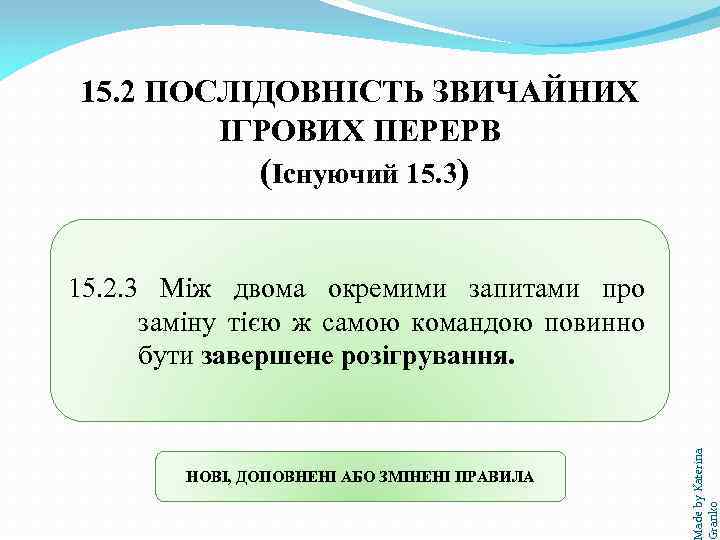 15.2 ПОСЛІДОВНІСТЬ ЗВИЧАЙНИХ ІГРОВИХ ПЕРЕРВ
(Існуючий 15.3)

15.2.3 Між двома окремими запитами про заміну тією ж самою командою повинно бути завершене розігрування.

НОВІ, ДОПОВНЕНІ АБО ЗМІНЕНІ ПРАВИЛА

Made by Katerina Granko